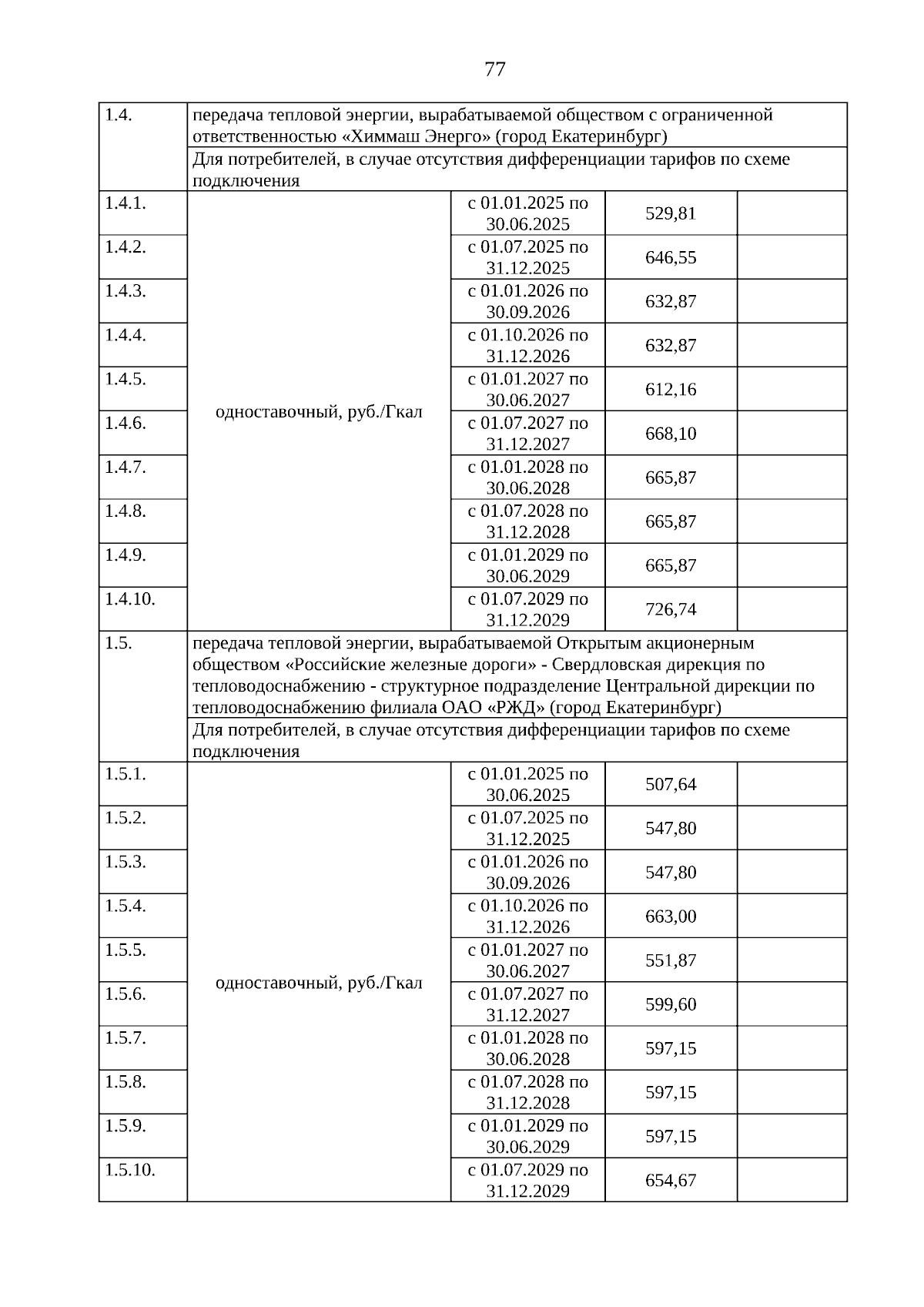 77

| | | | | |
|---|---|---|---|---|
| 1.4. | передача тепловой энергии, вырабатываемой обществом с ограниченной ответственностью «Химмаш Энерго» (город Екатеринбург) | | | |
| | Для потребителей, в случае отсутствия дифференциации тарифов по схеме подключения | | | |
| 1.4.1. | одноставочный, руб./Гкал | с 01.01.2025 по 30.06.2025 | 529,81 | |
| 1.4.2. | | с 01.07.2025 по 31.12.2025 | 646,55 | |
| 1.4.3. | | с 01.01.2026 по 30.09.2026 | 632,87 | |
| 1.4.4. | | с 01.10.2026 по 31.12.2026 | 632,87 | |
| 1.4.5. | | с 01.01.2027 по 30.06.2027 | 612,16 | |
| 1.4.6. | | с 01.07.2027 по 31.12.2027 | 668,10 | |
| 1.4.7. | | с 01.01.2028 по 30.06.2028 | 665,87 | |
| 1.4.8. | | с 01.07.2028 по 31.12.2028 | 665,87 | |
| 1.4.9. | | с 01.01.2029 по 30.06.2029 | 665,87 | |
| 1.4.10. | | с 01.07.2029 по 31.12.2029 | 726,74 | |
| 1.5. | передача тепловой энергии, вырабатываемой Открытым акционерным обществом «Российские железные дороги» - Свердловская дирекция по тепловодоснабжению - структурное подразделение Центральной дирекции по тепловодоснабжению филиала ОАО «РЖД» (город Екатеринбург) | | | |
| | Для потребителей, в случае отсутствия дифференциации тарифов по схеме подключения | | | |
| 1.5.1. | одноставочный, руб./Гкал | с 01.01.2025 по 30.06.2025 | 507,64 | |
| 1.5.2. | | с 01.07.2025 по 31.12.2025 | 547,80 | |
| 1.5.3. | | с 01.01.2026 по 30.09.2026 | 547,80 | |
| 1.5.4. | | с 01.10.2026 по 31.12.2026 | 663,00 | |
| 1.5.5. | | с 01.01.2027 по 30.06.2027 | 551,87 | |
| 1.5.6. | | с 01.07.2027 по 31.12.2027 | 599,60 | |
| 1.5.7. | | с 01.01.2028 по 30.06.2028 | 597,15 | |
| 1.5.8. | | с 01.07.2028 по 31.12.2028 | 597,15 | |
| 1.5.9. | | с 01.01.2029 по 30.06.2029 | 597,15 | |
| 1.5.10. | | с 01.07.2029 по 31.12.2029 | 654,67 | |